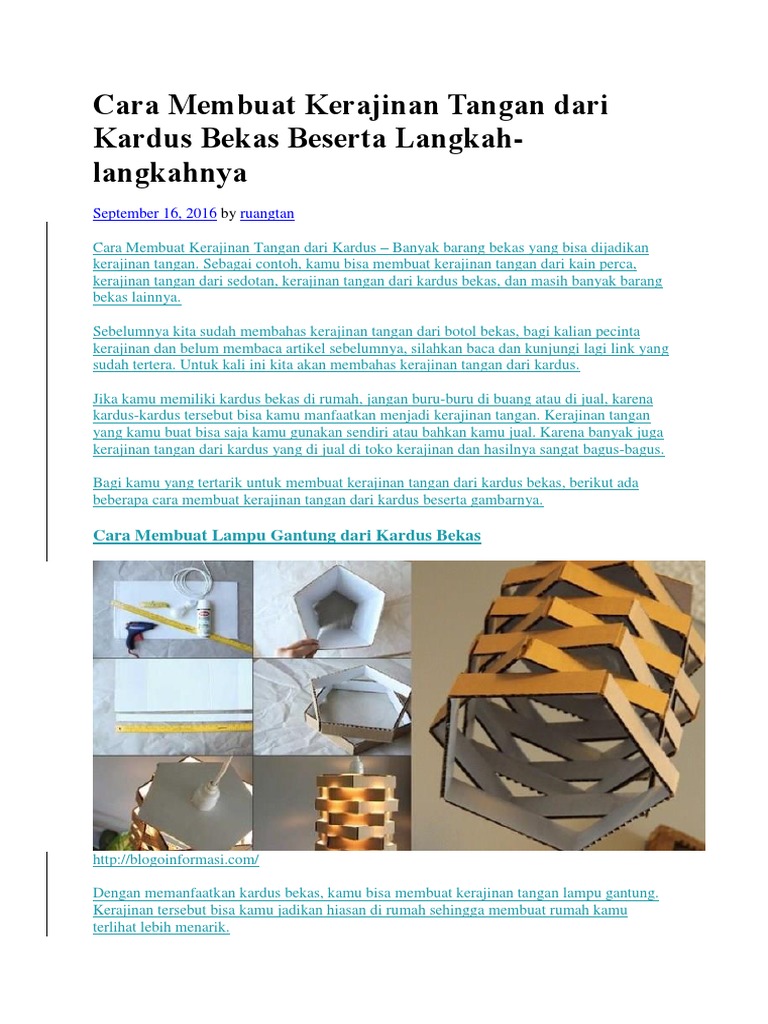 Cara Membuat Kerajinan Tangan dari Kardus Bekas Beserta Langkah-langkahnya

September 16, 2016 by ruangtan

Cara Membuat Kerajinan Tangan dari Kardus – Banyak barang bekas yang bisa dijadikan kerajinan tangan. Sebagai contoh, kamu bisa membuat kerajinan tangan dari kain perca, kerajinan tangan dari sedotan, kerajinan tangan dari kardus bekas, dan masih banyak barang bekas lainnya.

Sebelumnya kita sudah membahas kerajinan tangan dari botol bekas, bagi kalian pecinta kerajinan dan belum membaca artikel sebelumnya, silahkan baca dan kunjungi lagi link yang sudah tertera. Untuk kali ini kita akan membahas kerajinan tangan dari kardus.

Jika kamu memiliki kardus bekas di rumah, jangan buru-buru di buang atau di jual, karena kardus-kardus tersebut bisa kamu manfaatkan menjadi kerajinan tangan. Kerajinan tangan yang kamu buat bisa saja kamu gunakan sendiri atau bahkan kamu jual. Karena banyak juga kerajinan tangan dari kardus yang di jual di toko kerajinan dan hasilnya sangat bagus-bagus.

Bagi kamu yang tertarik untuk membuat kerajinan tangan dari kardus bekas, berikut ada beberapa cara membuat kerajinan tangan dari kardus beserta gambarnya.

Cara Membuat Lampu Gantung dari Kardus Bekas

http://blogoinformasi.com/

Dengan memanfaatkan kardus bekas, kamu bisa membuat kerajinan tangan lampu gantung. Kerajinan tersebut bisa kamu jadikan hiasan di rumah sehingga membuat rumah kamu terlihat lebih menarik.